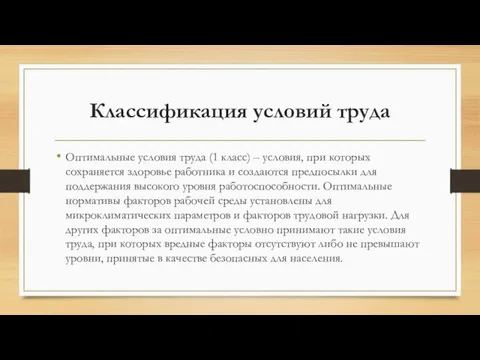 Классификация условий труда

• Оптимальные условия труда (1 класс) – условия, при которых сохраняется здоровье работника и создаются предпосылки для поддержания высокого уровня работоспособности. Оптимальные нормативы факторов рабочей среды установлены для микроклиматических параметров и факторов трудовой нагрузки. Для других факторов за оптимальные условно принимают такие условия труда, при которых вредные факторы отсутствуют либо не превышают уровни, принятые в качестве безопасных для населения.